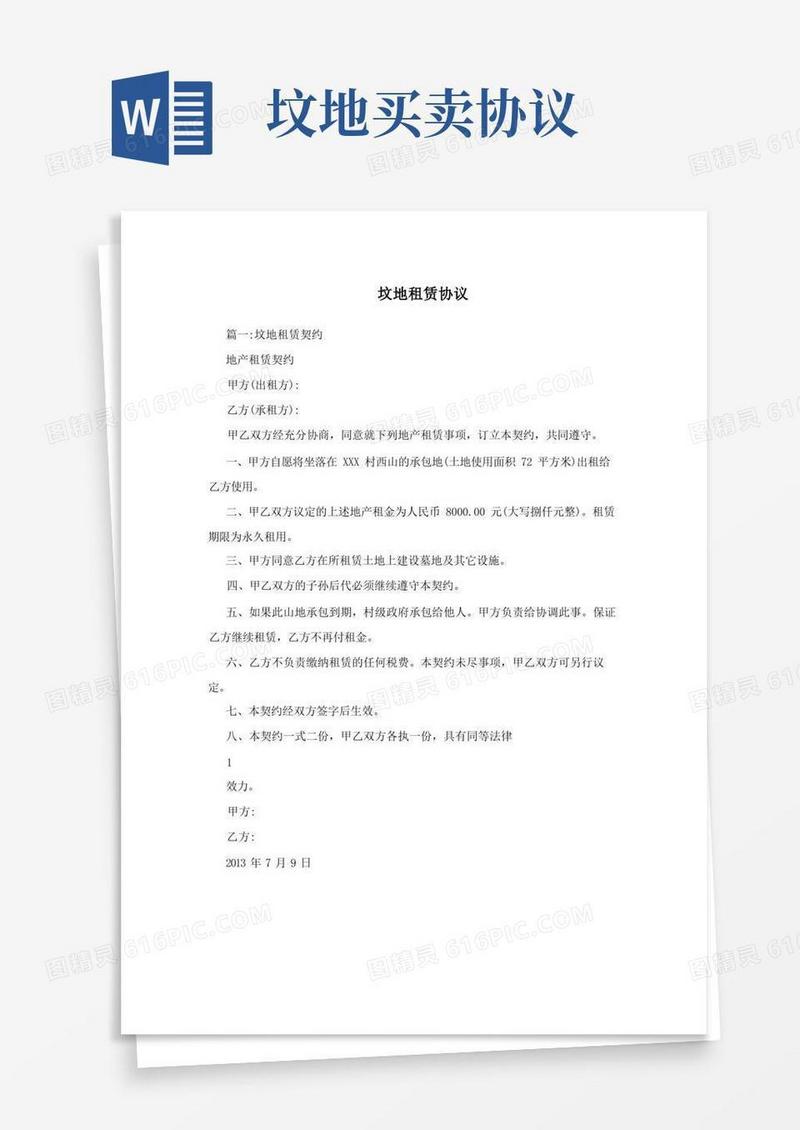 W

坟地买卖协议

图精灵 616PIC.COM

坟地租赁协议

篇一:坟地租赁契约

地产租赁契约

甲方(出租方):

乙方(承租方):

甲乙双方经充分协商，同意就下列地产租赁事项，订立本契约，共同遵守。

一、甲方自愿将坐落在 XXX 村西山的承包地(土地使用面积 72 平方米)出租给乙方使用。

二、甲乙双方议定的上述地产租金为人民币 8000.00 元(大写捌仟元整)。租赁期限为永久租用。

三、甲方同意乙方在所租赁土地上建设墓地及其它设施。

四、甲乙双方的子孙后代必须继续遵守本契约。

五、如果此山地承包到期，村级政府承包给他人。甲方负责给协调此事。保证乙方继续租赁，乙方不再付租金。

六、乙方不负责缴纳租赁的任何税费。本契约未尽事项，甲乙双方可另行议定。

七、本契约经双方签字后生效。

八、本契约一式二份，甲乙双方各执一份，具有同等法律

1

效力。

甲方:

乙方:

2013 年 7 月 9 日